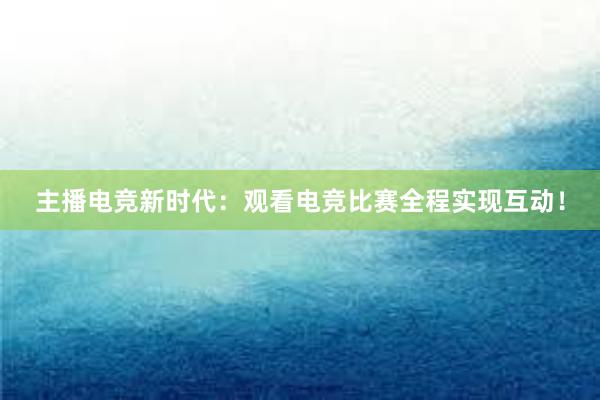 主播电竞新时代：观看电竞比赛全程实现互动！